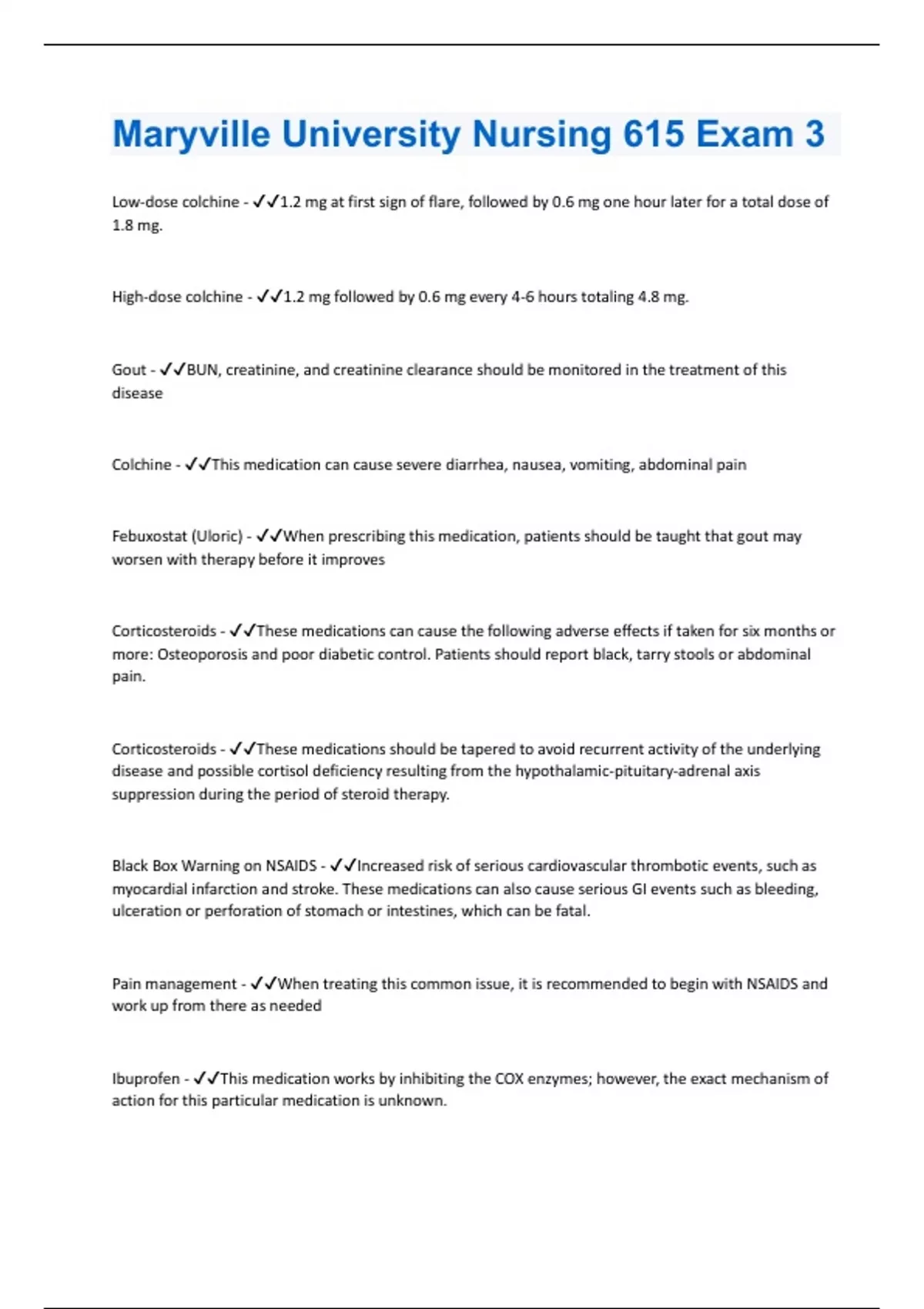 Maryville University Nursing 615 Exam 3

Low-dose colchine - ✓✓1.2 mg at first sign of flare, followed by 0.6 mg one hour later for a total dose of 1.8 mg.

High-dose colchine - ✓✓1.2 mg followed by 0.6 mg every 4-6 hours totaling 4.8 mg.

Gout - ✓✓BUN, creatinine, and creatinine clearance should be monitored in the treatment of this disease

Colchine - ✓✓This medication can cause severe diarrhea, nausea, vomiting, abdominal pain

Febuxostat (Uloric) - ✓✓When prescribing this medication, patients should be taught that gout may worsen with therapy before it improves

Corticosteroids - ✓✓These medications can cause the following adverse effects if taken for six months or more: Osteoporosis and poor diabetic control. Patients should report black, tarry stools or abdominal pain.

Corticosteroids - ✓✓These medications should be tapered to avoid recurrent activity of the underlying disease and possible cortisol deficiency resulting from the hypothalamic-pituitary-adrenal axis suppression during the period of steroid therapy.

Black Box Warning on NSAIDS - ✓✓Increased risk of serious cardiovascular thrombotic events, such as myocardial infarction and stroke. These medications can also cause serious GI events such as bleeding, ulceration or perforation of stomach or intestines, which can be fatal.

Pain management - ✓✓When treating this common issue, it is recommended to begin with NSAIDS and work up from there as needed

Ibuprofen - ✓✓This medication works by inhibiting the COX enzymes; however, the exact mechanism of action for this particular medication is unknown.